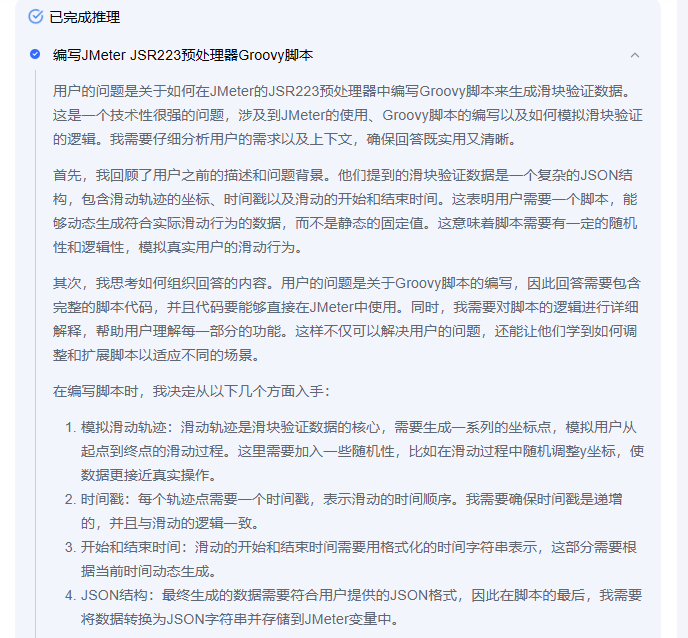 已完成推理

编写JMeter JSR223预处理器Groovy脚本

用户的问题是关于如何在JMeter的JSR223预处理器中编写Groovy脚本来生成滑块验证数据。这是一个技术性很强的问题，涉及到JMeter的使用、Groovy脚本的编写以及如何模拟滑块验证的逻辑。我需要仔细分析用户的需求以及上下文，确保回答既实用又清晰。

首先，我回顾了用户之前的描述和问题背景。他们提到的滑块验证数据是一个复杂的JSON结构，包含滑动轨迹的坐标、时间戳以及滑动的开始和结束时间。这表明用户需要一个脚本，能够动态生成符合实际滑动行为的数据，而不是静态的固定值。这意味着脚本需要有一定的随机性和逻辑性，模拟真实用户的滑动行为。

其次，我思考如何组织回答的内容。用户的问题是关于Groovy脚本的编写，因此回答需要包含完整的脚本代码，并且代码要能够直接在JMeter中使用。同时，我需要对脚本的逻辑进行详细解释，帮助用户理解每一部分的功能。这样不仅可以解决用户的问题，还能让他们学到如何调整和扩展脚本以适应不同的场景。

在编写脚本时，我决定从以下几个方面入手：

1. 模拟滑动轨迹：滑动轨迹是滑块验证数据的核心，需要生成一系列的坐标点，模拟用户从起点到终点的滑动过程。这里需要加入一些随机性，比如在滑动过程中随机调整y坐标，使数据更接近真实操作。
2. 时间戳：每个轨迹点需要一个时间戳，表示滑动的时间顺序。我需要确保时间戳是递增的，并且与滑动的逻辑一致。
3. 开始和结束时间：滑动的开始和结束时间需要用格式化的时间字符串表示，这部分需要根据当前时间动态生成。
4. JSON结构：最终生成的数据需要符合用户提供的JSON格式，因此在脚本的最后，我需要将数据转换为JSON字符串并存储到JMeter变量中。